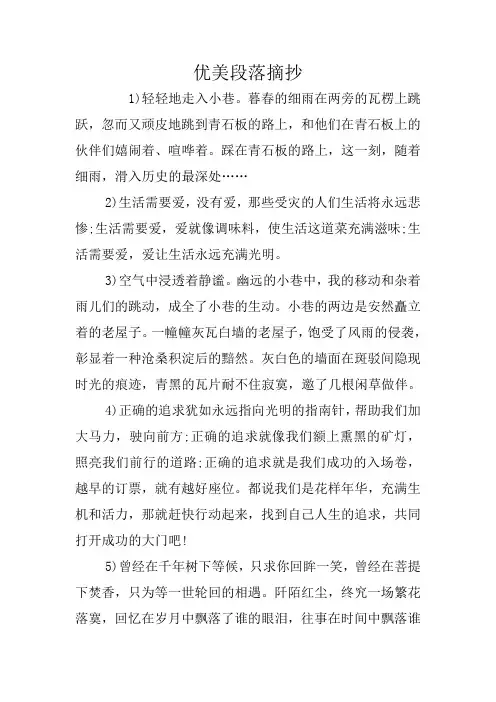 优美段落摘抄

1)轻轻地走入小巷。暮春的细雨在两旁的瓦楞上跳跃，忽而又顽皮地跳到青石板的路上，和他们在青石板上的伙伴们嬉闹着、喧哗着。踩在青石板的路上，这一刻，随着细雨，滑入历史的最深处……

2)生活需要爱，没有爱，那些受灾的人们生活将永远悲惨;生活需要爱，爱就像调味料，使生活这道菜充满滋味;生活需要爱，爱让生活永远充满光明。

3)空气中浸透着静谧。幽远的小巷中，我的移动和杂着雨儿们的跳动，成全了小巷的生动。小巷的两边是安然矗立着的老屋子。一幢幢灰瓦白墙的老屋子，饱受了风雨的侵袭，彰显着一种沧桑积淀后的黯然。灰白色的墙面在斑驳间隐现时光的痕迹，青黑的瓦片耐不住寂寞，邀了几根闲草做伴。

4)正确的追求犹如永远指向光明的指南针，帮助我们加大马力，驶向前方;正确的追求就像我们额上熏黑的矿灯，照亮我们前行的道路;正确的追求就是我们成功的入场卷，越早的订票，就有越好座位。都说我们是花样年华，充满生机和活力，那就赶快行动起来，找到自己人生的追求，共同打开成功的大门吧!

5)曾经在千年树下等候，只求你回眸一笑，曾经在菩提下焚香，只为等一世轮回的相遇。阡陌红尘，终究一场繁花落寞，回忆在岁月中飘落了谁的眼泪，往事在时间中飘落谁